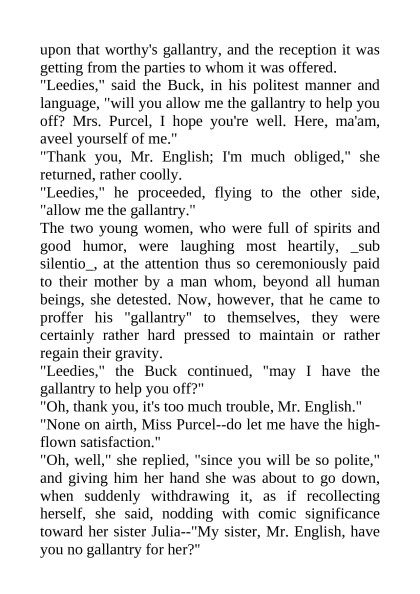 upon that worthy's gallantry, and the reception it was getting from the parties to whom it was offered.
"Leedies," said the Buck, in his politest manner and language, "will you allow me the gallantry to help you off? Mrs. Purcel, I hope you're well. Here, ma'am, aveel yourself of me."
"Thank you, Mr. English; I'm much obliged," she returned, rather coolly.
"Leedies," he proceeded, flying to the other side, "allow me the gallantry."
The two young women, who were full of spirits and good humor, were laughing most heartily, _sub silentio_, at the attention thus so ceremoniously paid to their mother by a man whom, beyond all human beings, she detested. Now, however, that he came to proffer his "gallantry" to themselves, they were certainly rather hard pressed to maintain or rather regain their gravity.
"Leedies," the Buck continued, "may I have the gallantry to help you off?"
"Oh, thank you, it's too much trouble, Mr. English."
"None on airth, Miss Purcel--do let me have the high-flown satisfaction."
"Oh, well," she replied, "since you will be so polite," and giving him her hand she was about to go down, when suddenly withdrawing it, as if recollecting herself, she said, nodding with comic significance toward her sister Julia--"My sister, Mr. English, have you no gallantry for her?"